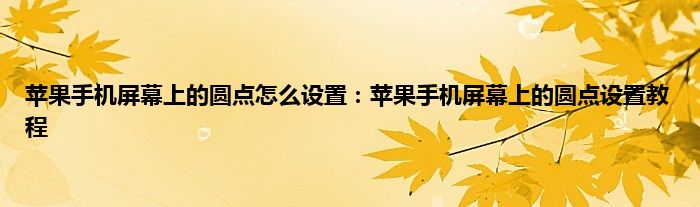 苹果手机屏幕上的圆点怎么设置：苹果手机屏幕上的圆点设置教程